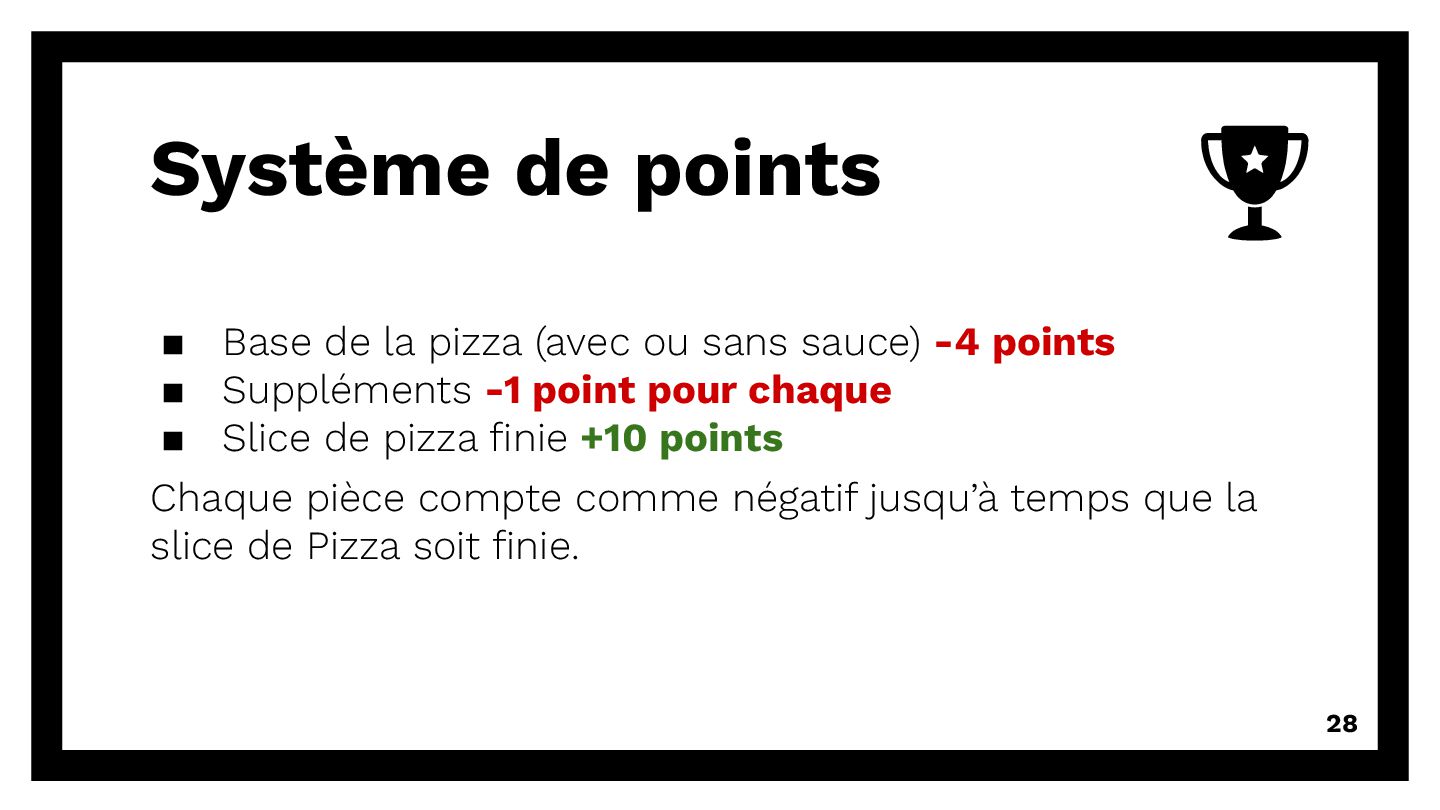 Système de points

• Base de la pizza (avec ou sans sauce) -4 points
• Suppléments -1 point pour chaque
• Slice de pizza finie +10 points

Chaque pièce compte comme négatif jusqu'à temps que la slice de Pizza soit finie.

28